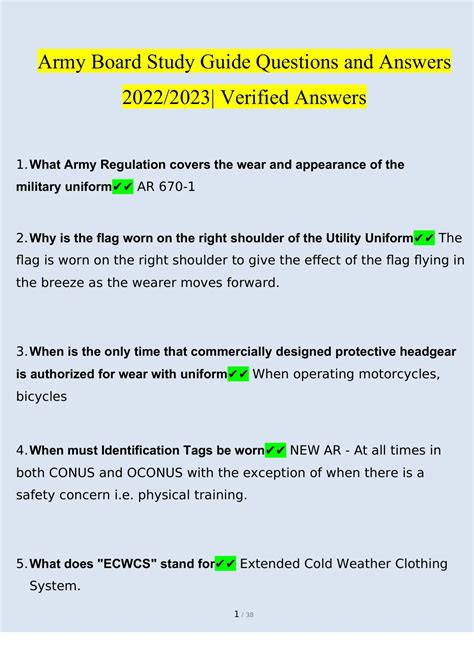 Army Board Study Guide Questions and Answers 2022/2023| Verified Answers

1. What Army Regulation covers the wear and appearance of the military uniform✔✔ AR 670-1

2. Why is the flag worn on the right shoulder of the Utility Uniform✔✔ The flag is worn on the right shoulder to give the effect of the flag flying in the breeze as the wearer moves forward.

3. When is the only time that commercially designed protective headgear is authorized for wear with uniform✔✔ When operating motorcycles, bicycles

4. When must Identification Tags be worn✔✔ NEW AR - At all times in both CONUS and OCONUS with the exception of when there is a safety concern i.e. physical training.

5. What does "ECWCS" stand for✔✔ Extended Cold Weather Clothing System.

1 / 38